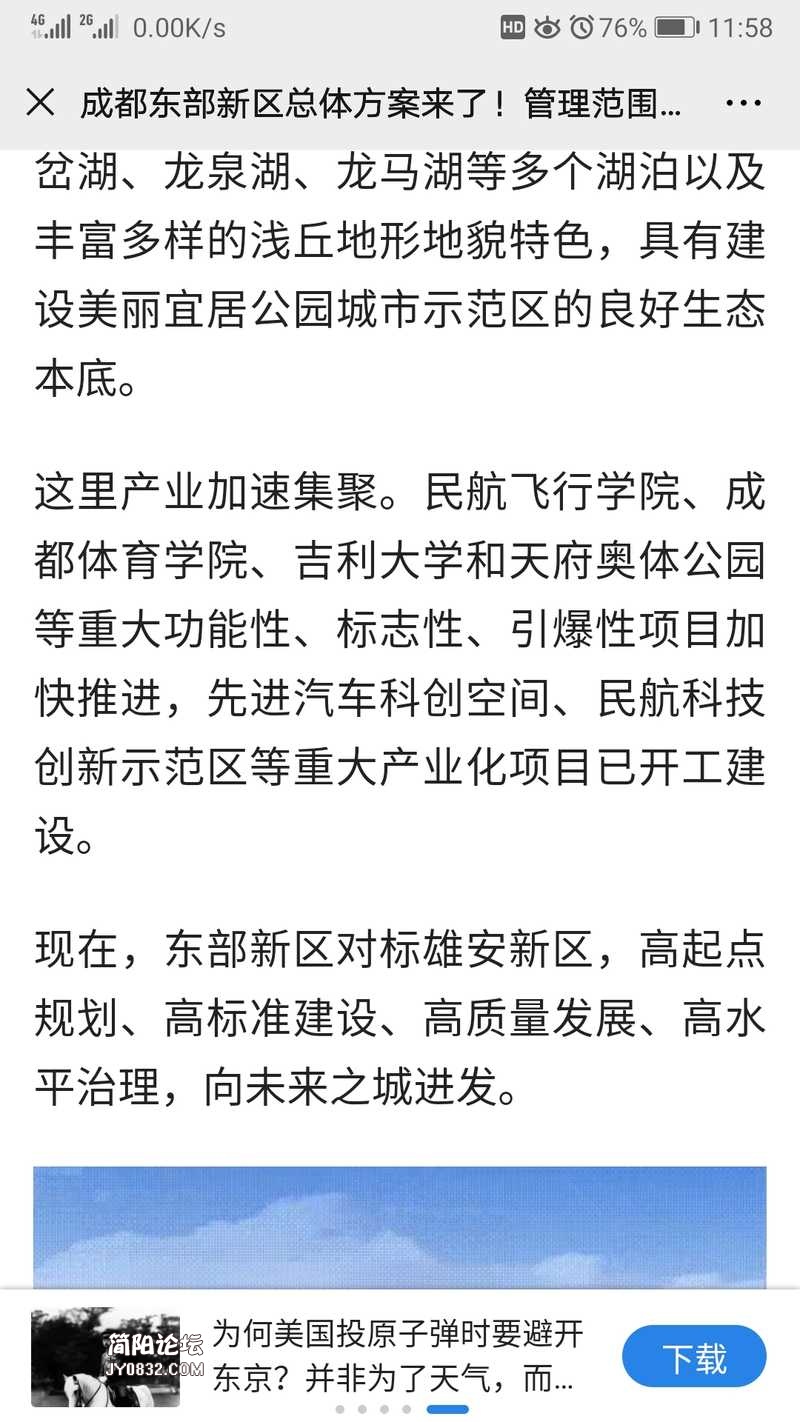 4G 2G 0.00K/s HD 76% 11:58

成都东部新区总体方案来了！管理范围…

岔湖、龙泉湖、龙马湖等多个湖泊以及丰富多样的浅丘地形地貌特色，具有建设美丽宜居公园城市示范区的良好生态本底。

这里产业加速集聚。民航飞行学院、成都体育学院、吉利大学和天府奥体公园等重大功能性、标志性、引爆性项目加快推进，先进汽车科创空间、民航科技创新示范区等重大产业化项目已开工建设。

现在，东部新区对标雄安新区，高起点规划、高标准建设、高质量发展、高水平治理，向未来之城进发。

简阳论坛 JY0832.COM

为何美国投原子弹时要避开东京？并非为了天气，而…

下载